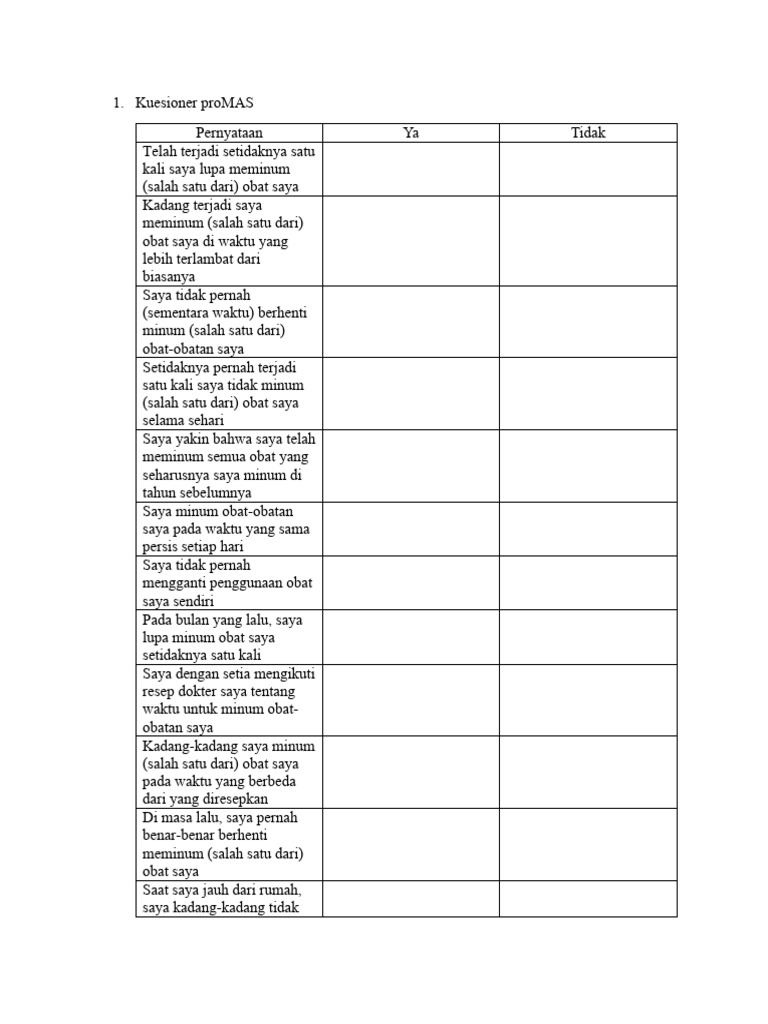 1. Kuesioner proMAS

| Pernyataan | Ya | Tidak |
|---|---|---|
| Telah terjadi setidaknya satu kali saya lupa meminum (salah satu dari) obat saya | | |
| Kadang terjadi saya meminum (salah satu dari) obat saya di waktu yang lebih terlambat dari biasanya | | |
| Saya tidak pernah (sementara waktu) berhenti minum (salah satu dari) obat-obatan saya | | |
| Setidaknya pernah terjadi satu kali saya tidak minum (salah satu dari) obat saya selama sehari | | |
| Saya yakin bahwa saya telah meminum semua obat yang seharusnya saya minum di tahun sebelumnya | | |
| Saya minum obat-obatan saya pada waktu yang sama persis setiap hari | | |
| Saya tidak pernah mengganti penggunaan obat saya sendiri | | |
| Pada bulan yang lalu, saya lupa minum obat saya setidaknya satu kali | | |
| Saya dengan setia mengikuti resep dokter saya tentang waktu untuk minum obat-obatan saya | | |
| Kadang-kadang saya minum (salah satu dari) obat saya pada waktu yang berbeda dari yang diresepkan | | |
| Di masa lalu, saya pernah benar-benar berhenti meminum (salah satu dari) obat saya | | |
| Saat saya jauh dari rumah, saya kadang-kadang tidak | | |